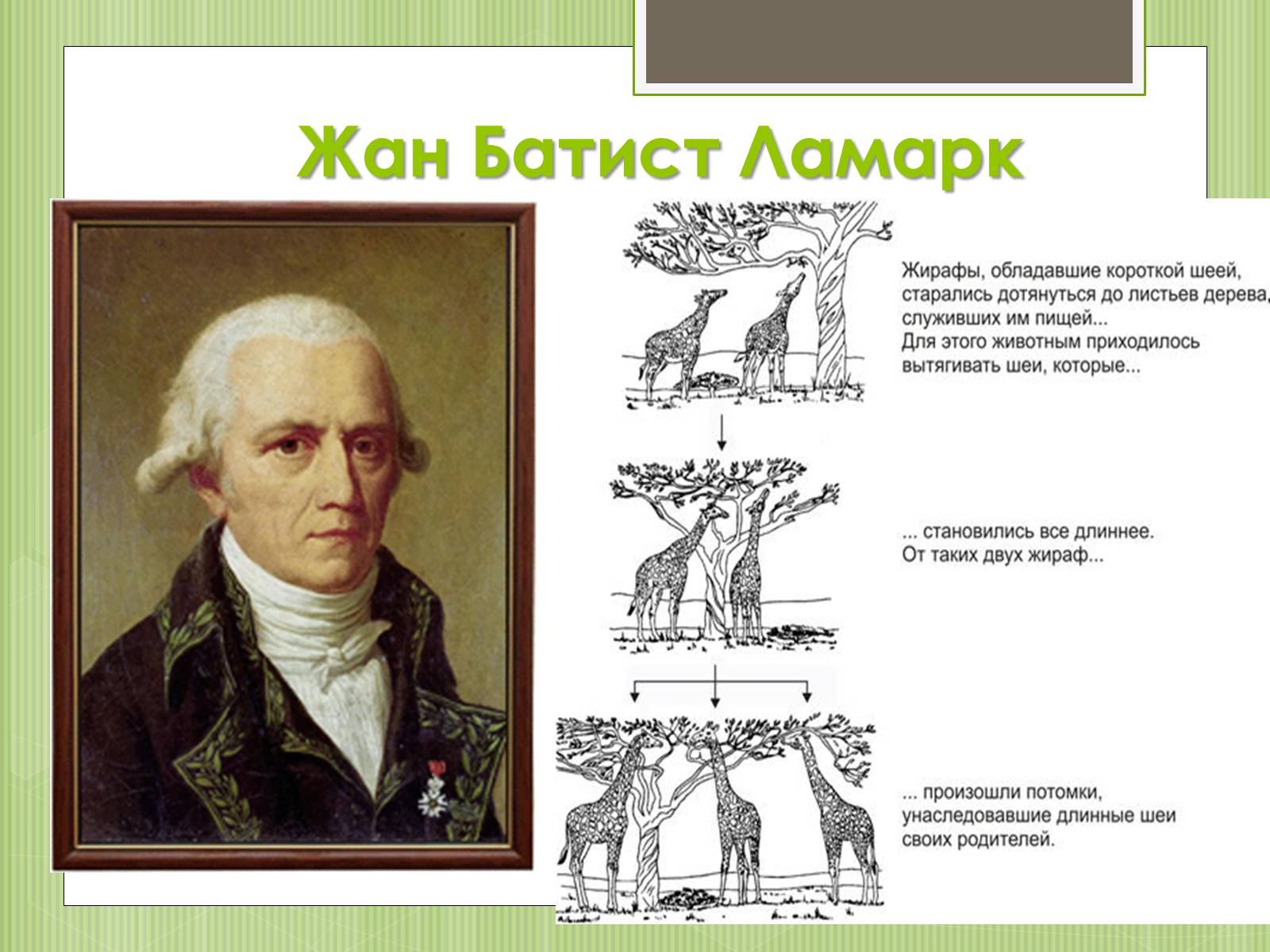 Жан Батист Ламарк

Жирафы, обладавшие короткой шеей, старались дотянуться до листьев дерева, служивших им пищей... Для этого животным приходилось вытягивать шеи, которые...

... становились все длиннее. От таких двух жираф...

... произошли потомки, унаследовавшие длинные шеи своих родителей.